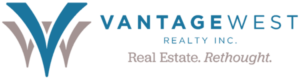 VANTAGEWEST
REALTY INC.
Real Estate. Rethought.